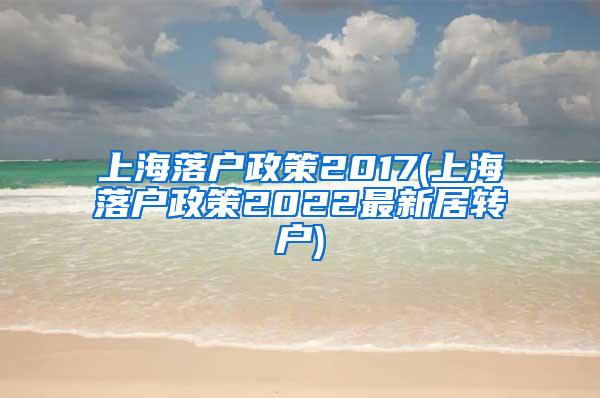 上海落户政策2017(上海落户政策2022最新居转户)